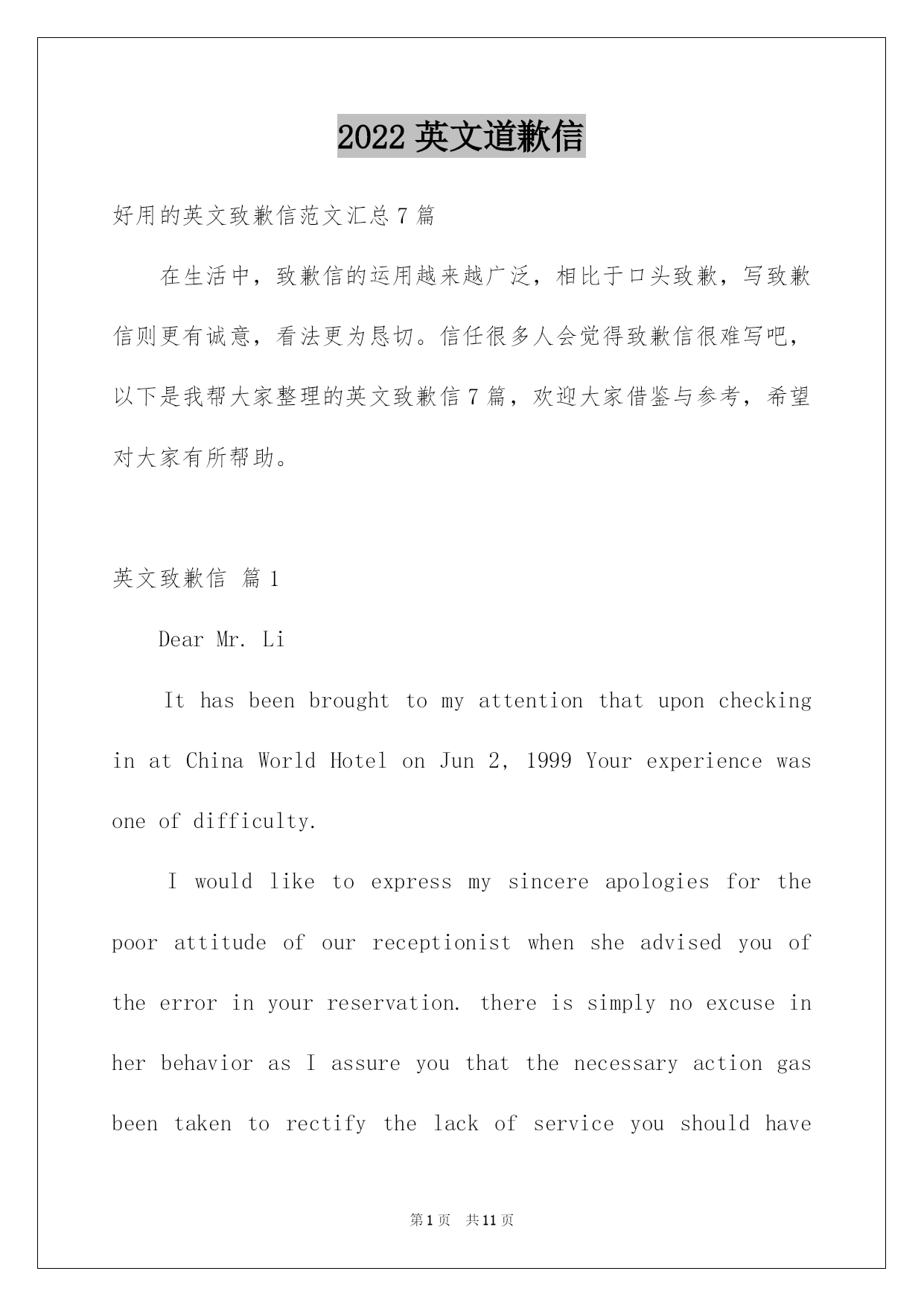 2022 英文道歉信

好用的英文致歉信范文汇总 7 篇

在生活中，致歉信的运用越来越广泛，相比于口头致歉，写致歉信则更有诚意，看法更为恳切。信任很多人会觉得致歉信很难写吧，以下是我帮大家整理的英文致歉信 7 篇，欢迎大家借鉴与参考，希望对大家有所帮助。

英文致歉信 篇 1

Dear Mr. Li

It has been brought to my attention that upon checking in at China World Hotel on Jun 2, 1999 Your experience was one of difficulty.

I would like to express my sincere apologies for the poor attitude of our receptionist when she advised you of the error in your reservation. there is simply no excuse in her behavior as I assure you that the necessary action gas been taken to rectify the lack of service you should have

第 1 页 共 11 页